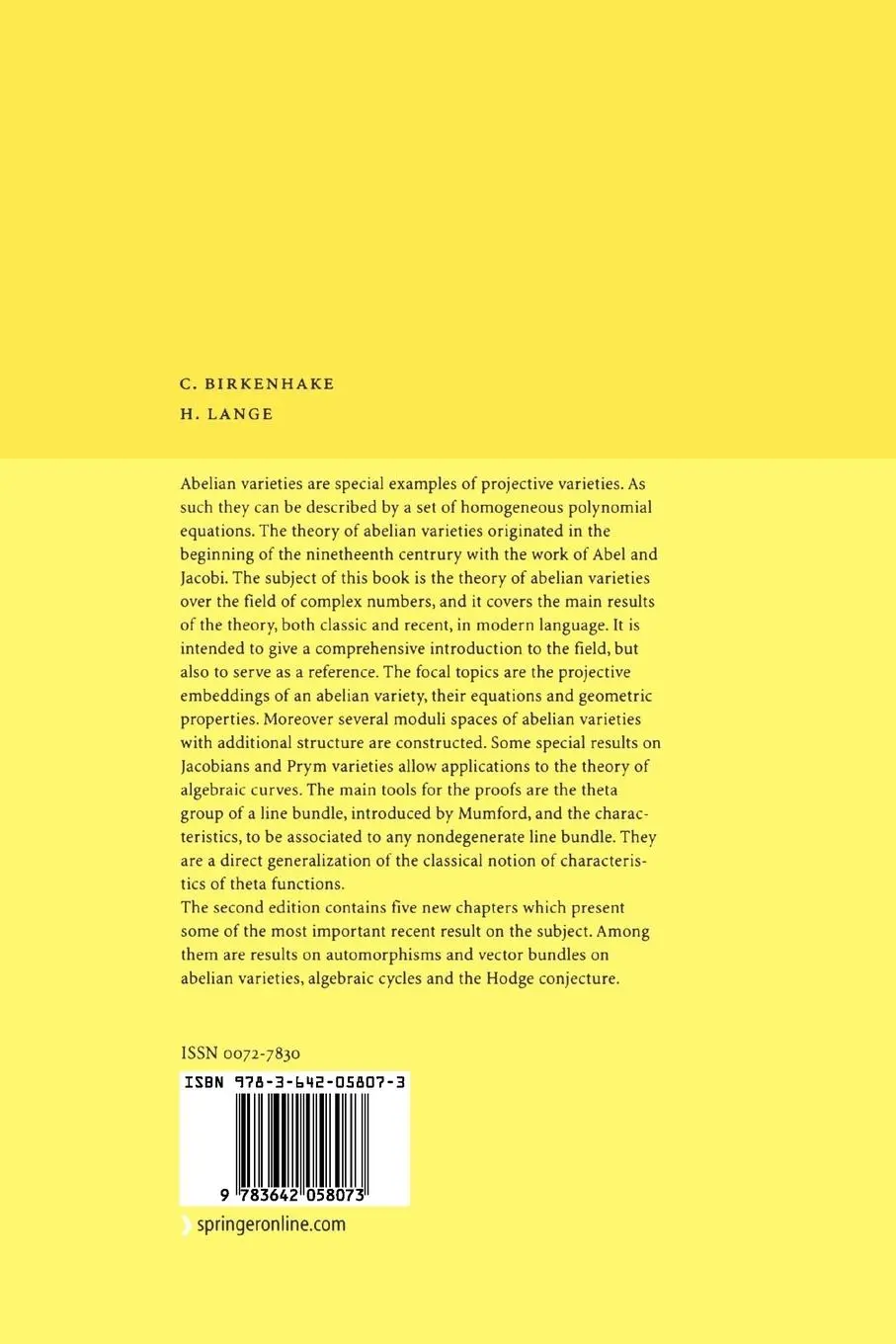 C. BIRKENHAKE

H. LANGE

Abelian varieties are special examples of projective varieties. As such they can be described by a set of homogeneous polynomial equations. The theory of abelian varieties originated in the beginning of the ninetheenth centrury with the work of Abel and Jacobi. The subject of this book is the theory of abelian varieties over the field of complex numbers, and it covers the main results of the theory, both classic and recent, in modern language. It is intended to give a comprehensive introduction to the field, but also to serve as a reference. The focal topics are the projective embeddings of an abelian variety, their equations and geometric properties. Moreover several moduli spaces of abelian varieties with additional structure are constructed. Some special results on Jacobians and Prym varieties allow applications to the theory of algebraic curves. The main tools for the proofs are the theta group of a line bundle, introduced by Mumford, and the characteristics, to be associated to any nondegenerate line bundle. They are a direct generalization of the classical notion of characteristics of theta functions.
The second edition contains five new chapters which present some of the most important recent result on the subject. Among them are results on automorphisms and vector bundles on abelian varieties, algebraic cycles and the Hodge conjecture.

ISSN 0072-7830

ISBN 978-3-642-05807-3

9 783642 058073

springeronline.com